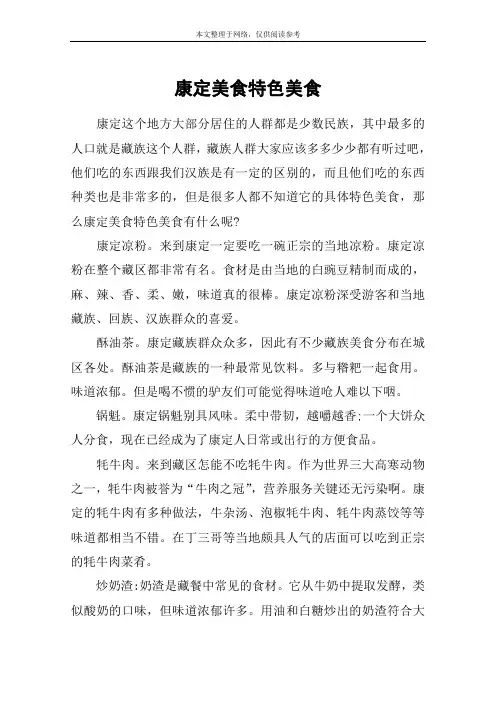 本文整理于网络，仅供阅读参考

康定美食特色美食

康定这个地方大部分居住的人群都是少数民族，其中最多的人口就是藏族这个人群，藏族人群大家应该多多少少都有听过吧，他们吃的东西跟我们汉族是有一定的区别的，而且他们吃的东西种类也是非常多的，但是很多人都不知道它的具体特色美食，那么康定美食特色美食有什么呢？

康定凉粉。来到康定一定要吃一碗正宗的当地凉粉。康定凉粉在整个藏区都非常有名。食材是由当地的白豌豆精制而成的，麻、辣、香、柔、嫩，味道真的很棒。康定凉粉深受游客和当地藏族、回族、汉族群众的喜爱。

酥油茶。康定藏族群众众多，因此有不少藏族美食分布在城区各处。酥油茶是藏族的一种最常见饮料。多与糌粑一起食用。味道浓郁。但是喝不惯的驴友们可能觉得味道呛人难以下咽。

锅魁。康定锅魁别具风味。柔中带韧，越嚼越香；一个大饼众人分食，现在已经成为了康定人日常或出行的方便食品。

牦牛肉。来到藏区怎能不吃牦牛肉。作为世界三大高寒动物之一，牦牛肉被誉为“牛肉之冠”，营养服务关键还无污染啊。康定的牦牛肉有多种做法，牛杂汤、泡椒牦牛肉、牦牛肉蒸饺等等味道都相当不错。在丁三哥等当地颇具人气的店面可以吃到正宗的牦牛肉菜肴。

炒奶渣：奶渣是藏餐中常见的食材。它从牛奶中提取发酵，类似酸奶的口味，但味道浓郁许多。用油和白糖炒出的奶渣符合大